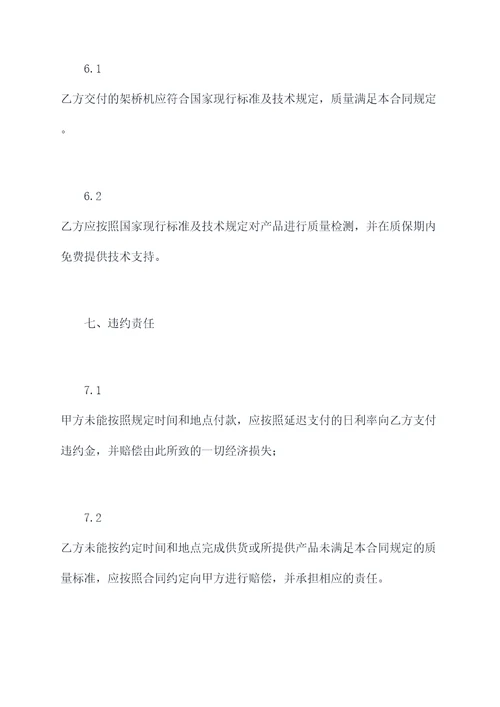 6.1

乙方交付的架桥机应符合国家现行标准及技术规定，质量满足本合同规定。

6.2

乙方应按照国家现行标准及技术规定对产品进行质量检测，并在质保期内免费提供技术支持。

七、违约责任

7.1

甲方未能按照规定时间和地点付款，应按照延迟支付的日利率向乙方支付违约金，并赔偿由此所致的一切经济损失；

7.2

乙方未能按约定时间和地点完成供货或所提供产品未满足本合同规定的质量标准，应按照合同约定向甲方进行赔偿，并承担相应的责任。